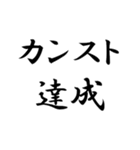 カンスト
達成